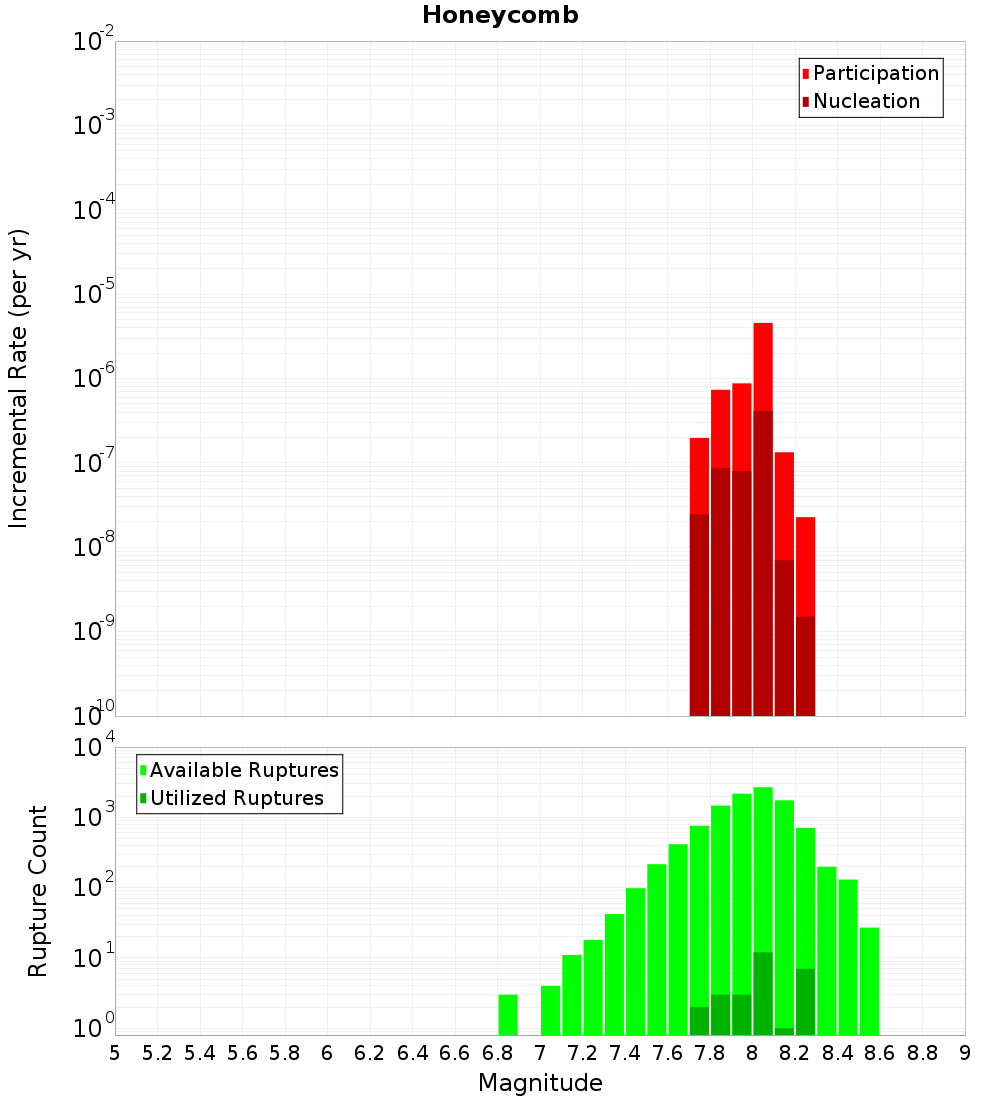 Honeycomb

Participation
Nucleation

Incremental Rate (per yr)

$10^{-2}$
$10^{-3}$
$10^{-4}$
$10^{-5}$
$10^{-6}$
$10^{-7}$
$10^{-8}$
$10^{-9}$
$10^{-10}$

Available Ruptures
Utilized Ruptures

Rupture Count

$10^{4}$
$10^{3}$
$10^{2}$
$10^{1}$
$10^{0}$

5 5.2 5.4 5.6 5.8 6 6.2 6.4 6.6 6.8 7 7.2 7.4 7.6 7.8 8 8.2 8.4 8.6 8.8 9

Magnitude